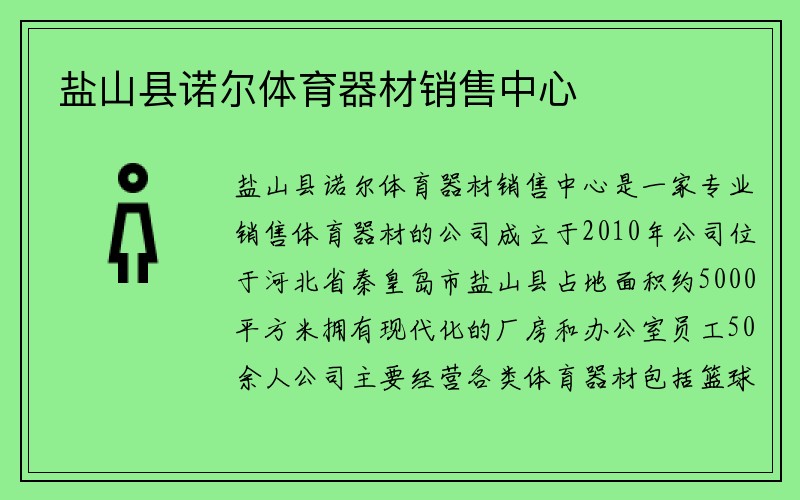 盐山县诺尔体育器材销售中心

盐山县诺尔体育器材销售中心是一家专业销售体育器材的公司成立于2010年公司位于河北省秦皇岛市盐山县占地面积约5000平方米拥有现代化的厂房和办公室员工50余人公司主要经营各类体育器材包括篮球